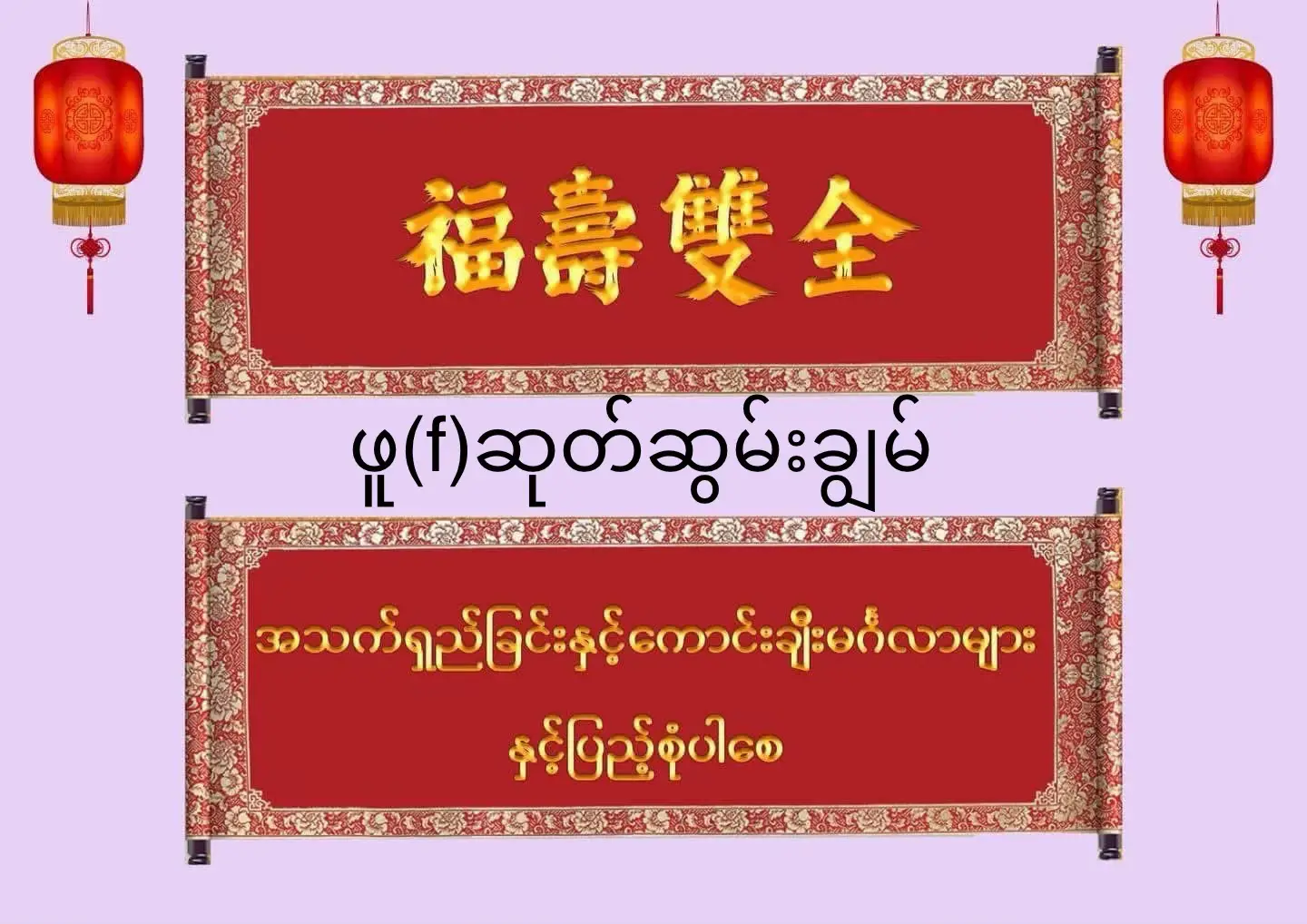 福壽雙全

ဖူ(f)ဆုတ်ဆွမ်းချွမ်

အသက်ရှည်ခြင်းနှင့်ကောင်းချီးမင်္ဂလာများ

နှင့်ပြည့်စုံပါစေ